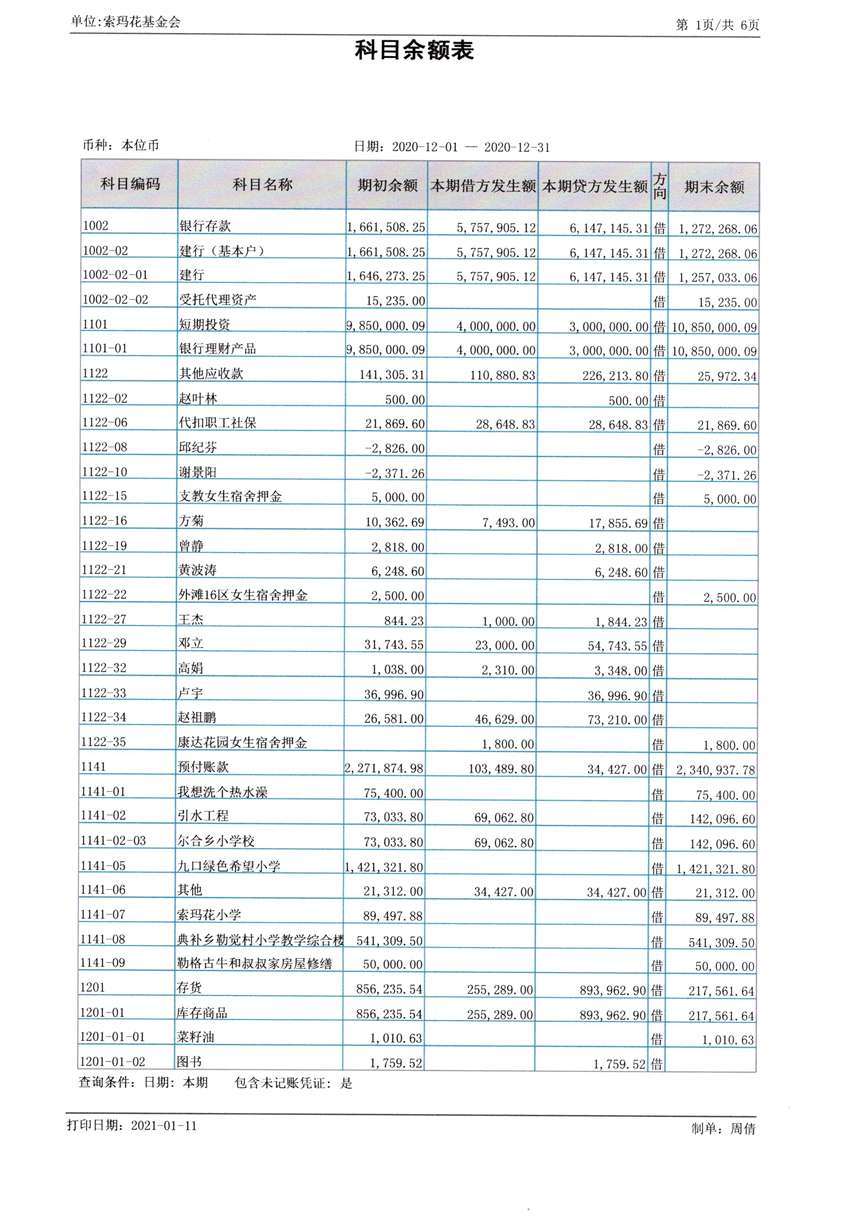 单位:索玛花基金会

第 1页/共 6页

科目余额表

币种: 本位币

日期: 2020-12-01 — 2020-12-31

| 科目编码 | 科目名称 | 期初余额 | 本期借方发生额 | 本期贷方发生额 | 方向 | 期末余额 |
|---|---|---|---|---|---|---|
| 1002 | 银行存款 | 1,661,508.25 | 5,757,905.12 | 6,147,145.31 | 借 | 1,272,268.06 |
| 1002-02 | 建行(基本户) | 1,661,508.25 | 5,757,905.12 | 6,147,145.31 | 借 | 1,272,268.06 |
| 1002-02-01 | 建行 | 1,646,273.25 | 5,757,905.12 | 6,147,145.31 | 借 | 1,257,033.06 |
| 1002-02-02 | 受托代理资产 | 15,235.00 | | | 借 | 15,235.00 |
| 1101 | 短期投资 | 9,850,000.09 | 4,000,000.00 | 3,000,000.00 | 借 | 10,850,000.09 |
| 1101-01 | 银行理财产品 | 9,850,000.09 | 4,000,000.00 | 3,000,000.00 | 借 | 10,850,000.09 |
| 1122 | 其他应收款 | 141,305.31 | 110,880.83 | 226,213.80 | 借 | 25,972.34 |
| 1122-02 | 赵叶林 | 500.00 | | 500.00 | 借 | |
| 1122-06 | 代扣职工社保 | 21,869.60 | 28,648.83 | 28,648.83 | 借 | 21,869.60 |
| 1122-08 | 邱纪芬 | -2,826.00 | | | 借 | -2,826.00 |
| 1122-10 | 谢景阳 | -2,371.26 | | | 借 | -2,371.26 |
| 1122-15 | 支教女生宿舍押金 | 5,000.00 | | | 借 | 5,000.00 |
| 1122-16 | 方菊 | 10,362.69 | 7,493.00 | 17,855.69 | 借 | |
| 1122-19 | 曾静 | 2,818.00 | | 2,818.00 | 借 | |
| 1122-21 | 黄波涛 | 6,248.60 | | 6,248.60 | 借 | |
| 1122-22 | 外滩16区女生宿舍押金 | 2,500.00 | | | 借 | 2,500.00 |
| 1122-27 | 王杰 | 844.23 | 1,000.00 | 1,844.23 | 借 | |
| 1122-29 | 邓立 | 31,743.55 | 23,000.00 | 54,743.55 | 借 | |
| 1122-32 | 高娟 | 1,038.00 | 2,310.00 | 3,348.00 | 借 | |
| 1122-33 | 卢宇 | 36,996.90 | | 36,996.90 | 借 | |
| 1122-34 | 赵祖鹏 | 26,581.00 | 46,629.00 | 73,210.00 | 借 | |
| 1122-35 | 康达花园女生宿舍押金 | | 1,800.00 | | 借 | 1,800.00 |
| 1141 | 预付账款 | 2,271,874.98 | 103,489.80 | 34,427.00 | 借 | 2,340,937.78 |
| 1141-01 | 我想洗个热水澡 | 75,400.00 | | | 借 | 75,400.00 |
| 1141-02 | 引水工程 | 73,033.80 | 69,062.80 | | 借 | 142,096.60 |
| 1141-02-03 | 尔合乡小学校 | 73,033.80 | 69,062.80 | | 借 | 142,096.60 |
| 1141-05 | 九口绿色希望小学 | 1,421,321.80 | | | 借 | 1,421,321.80 |
| 1141-06 | 其他 | 21,312.00 | 34,427.00 | 34,427.00 | 借 | 21,312.00 |
| 1141-07 | 索玛花小学 | 89,497.88 | | | 借 | 89,497.88 |
| 1141-08 | 典补乡勒觉村小学教学综合楼 | 541,309.50 | | | 借 | 541,309.50 |
| 1141-09 | 勒格古牛和叔叔家房屋修缮 | 50,000.00 | | | 借 | 50,000.00 |
| 1201 | 存货 | 856,235.54 | 255,289.00 | 893,962.90 | 借 | 217,561.64 |
| 1201-01 | 库存商品 | 856,235.54 | 255,289.00 | 893,962.90 | 借 | 217,561.64 |
| 1201-01-01 | 菜籽油 | 1,010.63 | | | 借 | 1,010.63 |
| 1201-01-02 | 图书 | 1,759.52 | | 1,759.52 | 借 | |

查询条件: 日期: 本期　包含未记账凭证: 是

打印日期: 2021-01-11

制单: 周倩